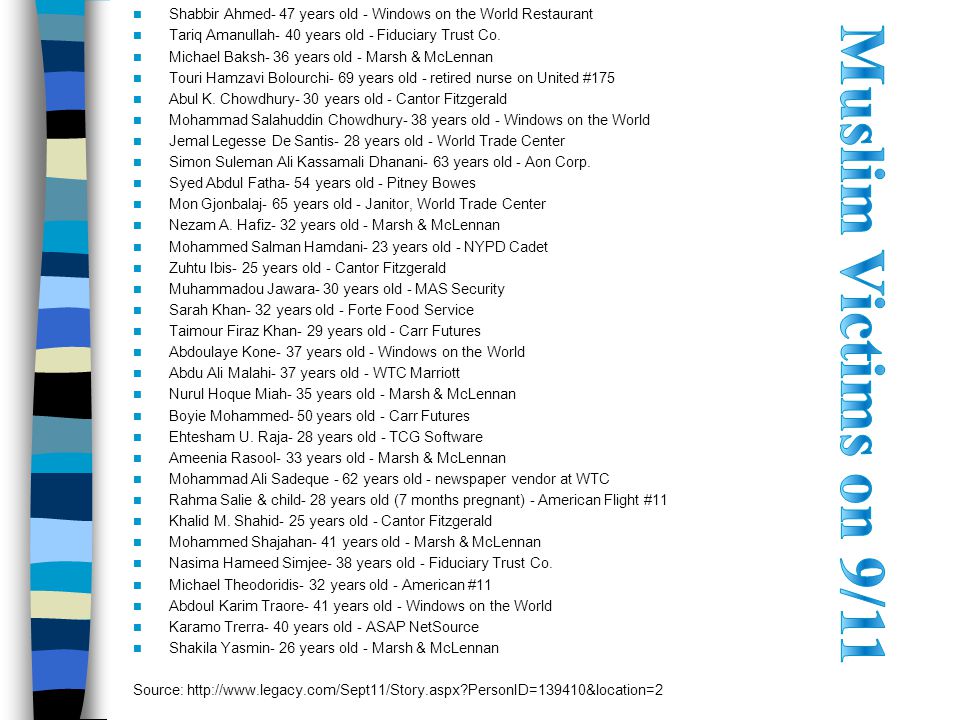 Muslim Victims on 9/11

- Shabbir Ahmed- 47 years old - Windows on the World Restaurant
- Tariq Amanullah- 40 years old - Fiduciary Trust Co.
- Michael Baksh- 36 years old - Marsh & McLennan
- Touri Hamzavi Bolourchi- 69 years old - retired nurse on United #175
- Abul K. Chowdhury- 30 years old - Cantor Fitzgerald
- Mohammad Salahuddin Chowdhury- 38 years old - Windows on the World
- Jemal Legesse De Santis- 28 years old - World Trade Center
- Simon Suleman Ali Kassamali Dhanani- 63 years old - Aon Corp.
- Syed Abdul Fatha- 54 years old - Pitney Bowes
- Mon Gjonbalaj- 65 years old - Janitor, World Trade Center
- Nezam A. Hafiz- 32 years old - Marsh & McLennan
- Mohammed Salman Hamdani- 23 years old - NYPD Cadet
- Zuhtu Ibis- 25 years old - Cantor Fitzgerald
- Muhammadou Jawara- 30 years old - MAS Security
- Sarah Khan- 32 years old - Forte Food Service
- Taimour Firaz Khan- 29 years old - Carr Futures
- Abdoulaye Kone- 37 years old - Windows on the World
- Abdu Ali Malahi- 37 years old - WTC Marriott
- Nurul Hoque Miah- 35 years old - Marsh & McLennan
- Boyie Mohammed- 50 years old - Carr Futures
- Ehtesham U. Raja- 28 years old - TCG Software
- Ameenia Rasool- 33 years old - Marsh & McLennan
- Mohammad Ali Sadeque - 62 years old - newspaper vendor at WTC
- Rahma Salie & child- 28 years old (7 months pregnant) - American Flight #11
- Khalid M. Shahid- 25 years old - Cantor Fitzgerald
- Mohammed Shajahan- 41 years old - Marsh & McLennan
- Nasima Hameed Simjee- 38 years old - Fiduciary Trust Co.
- Michael Theodoridis- 32 years old - American #11
- Abdoul Karim Traore- 41 years old - Windows on the World
- Karamo Trerra- 40 years old - ASAP NetSource
- Shakila Yasmin- 26 years old - Marsh & McLennan

Source: http://www.legacy.com/Sept11/Story.aspx?PersonID=139410&location=2